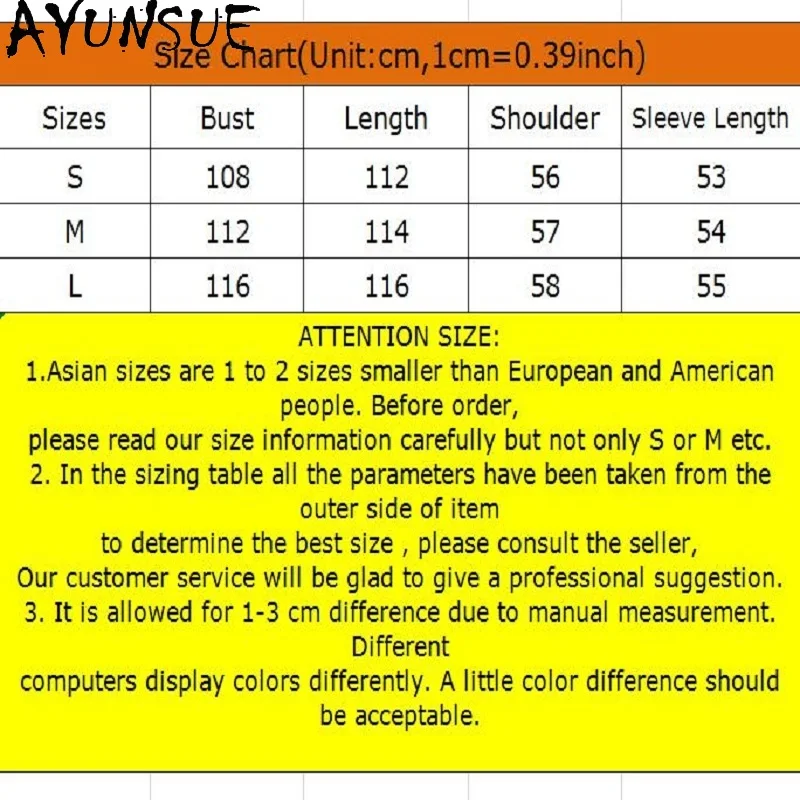 AYUNSUE

Size Chart(Unit:cm,1cm=0.39inch)

| Sizes | Bust | Length | Shoulder | Sleeve Length |
|---|---|---|---|---|
| S | 108 | 112 | 56 | 53 |
| M | 112 | 114 | 57 | 54 |
| L | 116 | 116 | 58 | 55 |

ATTENTION SIZE:
1.Asian sizes are 1 to 2 sizes smaller than European and American people. Before order,
please read our size information carefully but not only S or M etc.
2. In the sizing table all the parameters have been taken from the outer side of item
to determine the best size , please consult the seller,
Our customer service will be glad to give a professional suggestion.
3. It is allowed for 1-3 cm difference due to manual measurement. Different
computers display colors differently. A little color difference should be acceptable.